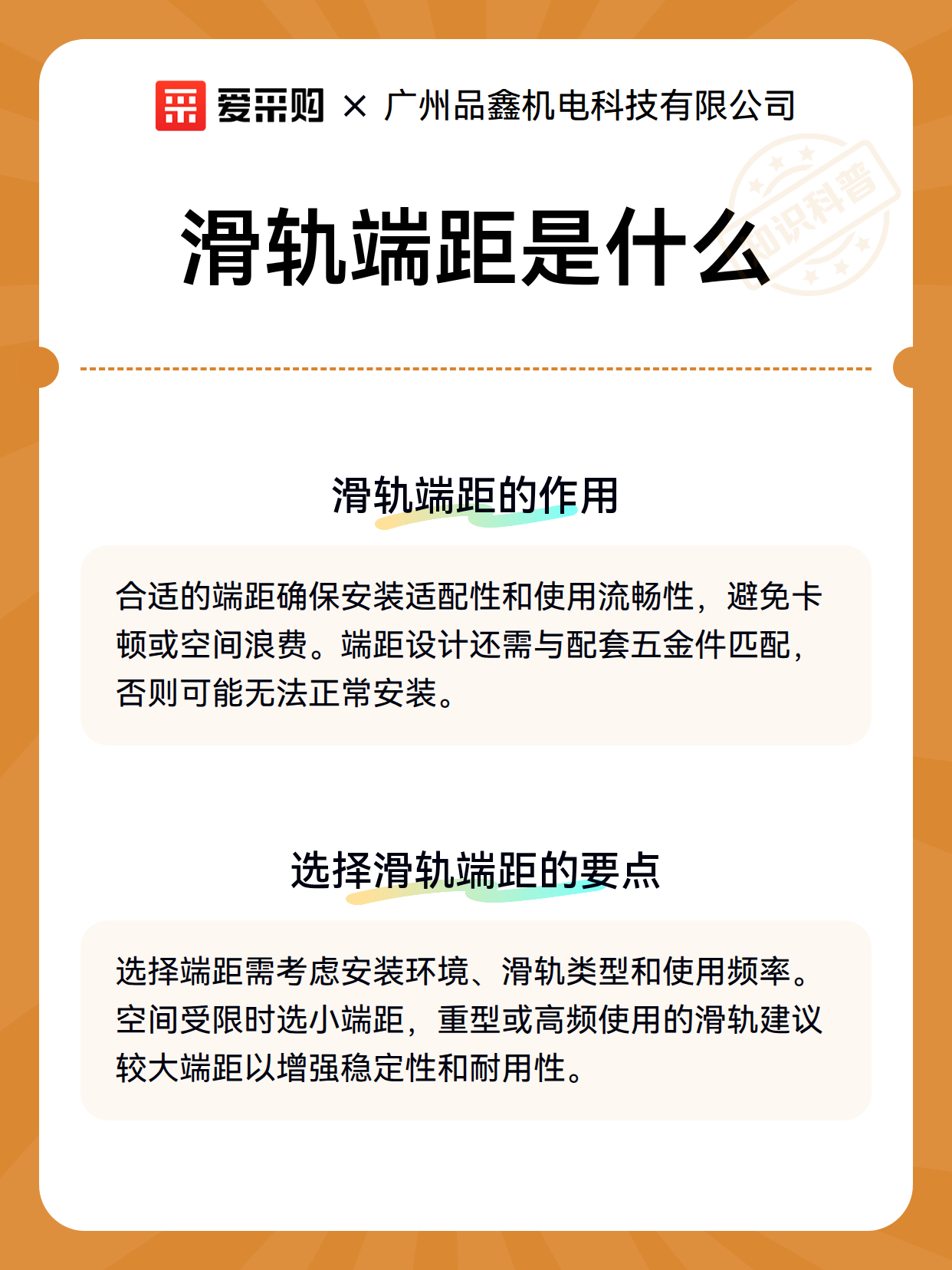 爱采购 × 广州品鑫机电科技有限公司

知识科普

滑轨端距是什么

滑轨端距的作用

合适的端距确保安装适配性和使用流畅性，避免卡顿或空间浪费。端距设计还需与配套五金件匹配，否则可能无法正常安装。

选择滑轨端距的要点

选择端距需考虑安装环境、滑轨类型和使用频率。空间受限时选小端距，重型或高频使用的滑轨建议较大端距以增强稳定性和耐用性。